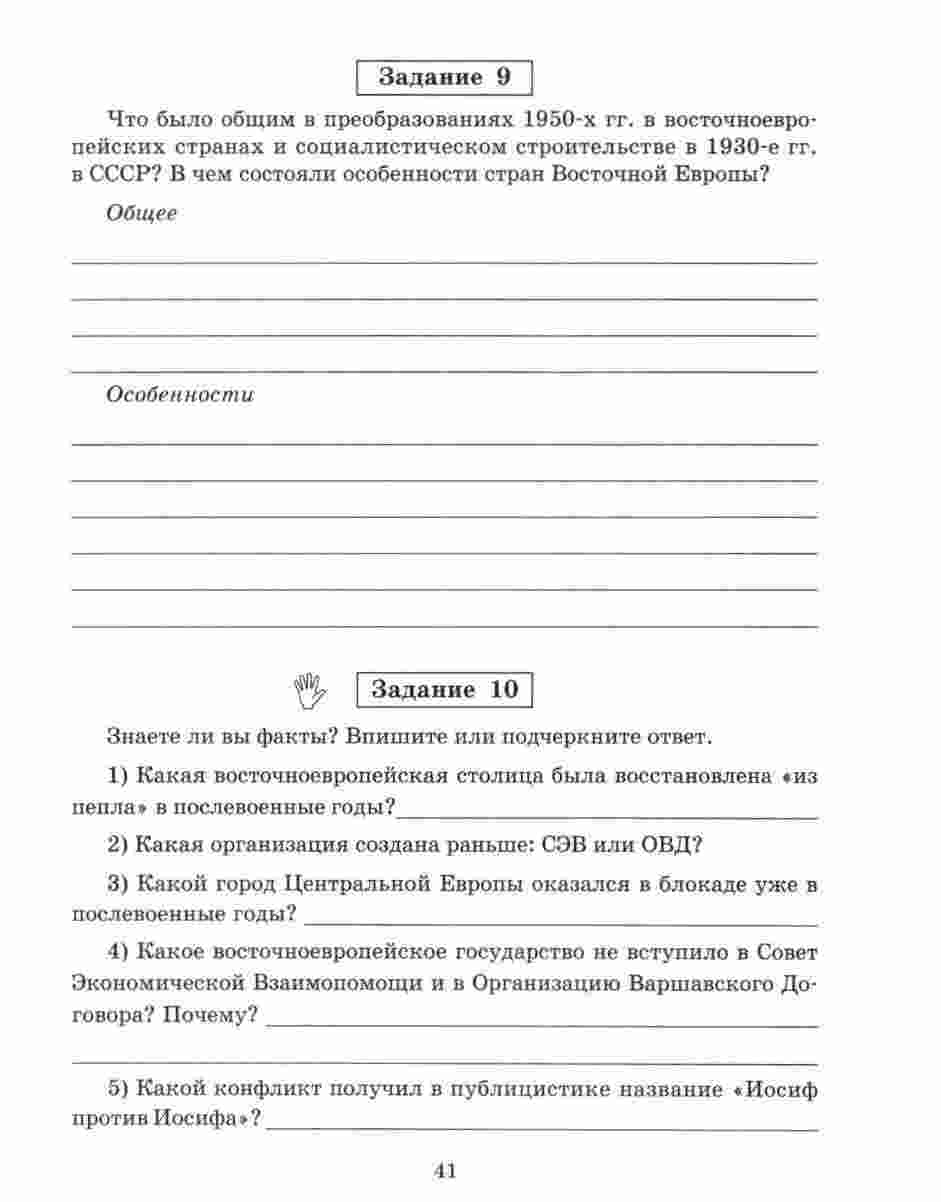 Задание 9

Что было общим в преобразованиях 1950-х гг. в восточноевропейских странах и социалистическом строительстве в 1930-е гг. в СССР? В чем состояли особенности стран Восточной Европы?

Общее

Особенности

Задание 10

Знаете ли вы факты? Впишите или подчеркните ответ.

1) Какая восточноевропейская столица была восстановлена «из пепла» в послевоенные годы?

2) Какая организация создана раньше: СЭВ или ОВД?

3) Какой город Центральной Европы оказался в блокаде уже в послевоенные годы?

4) Какое восточноевропейское государство не вступило в Совет Экономической Взаимопомощи и в Организацию Варшавского Договора? Почему?

5) Какой конфликт получил в публицистике название «Иосиф против Иосифа»?

41